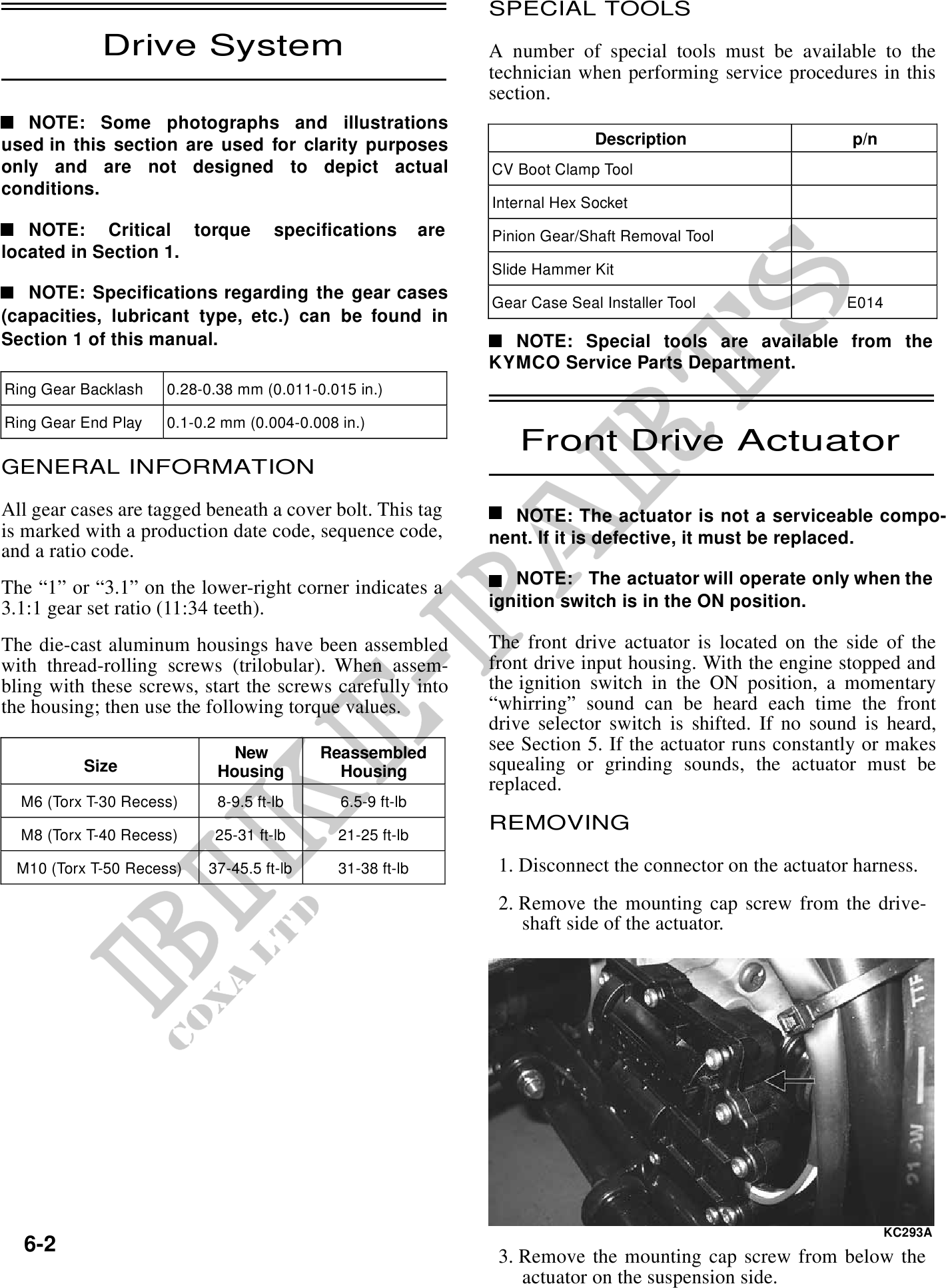 Drive System

■ NOTE: Some photographs and illustrations used in this section are used for clarity purposes only and are not designed to depict actual conditions.

■ NOTE: Critical torque specifications are located in Section 1.

■ NOTE: Specifications regarding the gear cases (capacities, lubricant type, etc.) can be found in Section 1 of this manual.

| Ring Gear Backlash | 0.28-0.38 mm (0.011-0.015 in.) |
|---|---|
| Ring Gear End Play | 0.1-0.2 mm (0.004-0.008 in.) |

GENERAL INFORMATION

All gear cases are tagged beneath a cover bolt. This tag is marked with a production date code, sequence code, and a ratio code.

The “1” or “3.1” on the lower-right corner indicates a 3.1:1 gear set ratio (11:34 teeth).

The die-cast aluminum housings have been assembled with thread-rolling screws (trilobular). When assembling with these screws, start the screws carefully into the housing; then use the following torque values.

| Size | New Housing | Reassembled Housing |
|---|---|---|
| M6 (Torx T-30 Recess) | 8-9.5 ft-lb | 6.5-9 ft-lb |
| M8 (Torx T-40 Recess) | 25-31 ft-lb | 21-25 ft-lb |
| M10 (Torx T-50 Recess) | 37-45.5 ft-lb | 31-38 ft-lb |

6-2

SPECIAL TOOLS

A number of special tools must be available to the technician when performing service procedures in this section.

| Description | p/n |
|---|---|
| CV Boot Clamp Tool | |
| Internal Hex Socket | |
| Pinion Gear/Shaft Removal Tool | |
| Slide Hammer Kit | |
| Gear Case Seal Installer Tool | E014 |

■ NOTE: Special tools are available from the KYMCO Service Parts Department.

Front Drive Actuator

■ NOTE: The actuator is not a serviceable component. If it is defective, it must be replaced.

■ NOTE: The actuator will operate only when the ignition switch is in the ON position.

The front drive actuator is located on the side of the front drive input housing. With the engine stopped and the ignition switch in the ON position, a momentary “whirring” sound can be heard each time the front drive selector switch is shifted. If no sound is heard, see Section 5. If the actuator runs constantly or makes squealing or grinding sounds, the actuator must be replaced.

REMOVING

1. Disconnect the connector on the actuator harness.

2. Remove the mounting cap screw from the driveshaft side of the actuator.

KC293A

3. Remove the mounting cap screw from below the actuator on the suspension side.

BIKE-PARTS
COXA LTD